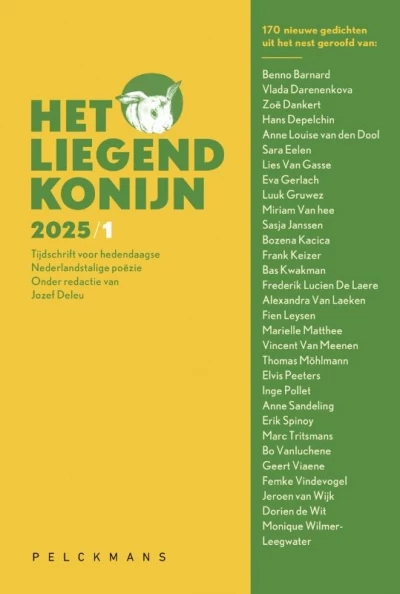 HET
LIEGEND
KONIJN

2025/1

Tijdschrift voor hedendaagse
Nederlandstalige poëzie
Onder redactie van
Jozef Deleu

PELCKMANS

170 nieuwe gedichten
uit het nest geroofd van:

Benno Barnard
Vlada Darenenkova
Zoë Dankert
Hans Depelchin
Anne Louise van den Dool
Sara Eelen
Lies Van Gasse
Eva Gerlach
Luuk Gruwez
Miriam Van hee
Sasja Janssen
Bozena Kacica
Frank Keizer
Bas Kwakman
Frederik Lucien De Laere
Alexandra Van Laeken
Fien Leysen
Marielle Matthee
Vincent Van Meenen
Thomas Möhlmann
Elvis Peeters
Inge Pollet
Anne Sandeling
Erik Spinoy
Marc Tritsmans
Bo Vanluchene
Geert Viaene
Femke Vindevogel
Jeroen van Wijk
Dorien de Wit
Monique Wilmer-
Leegwater